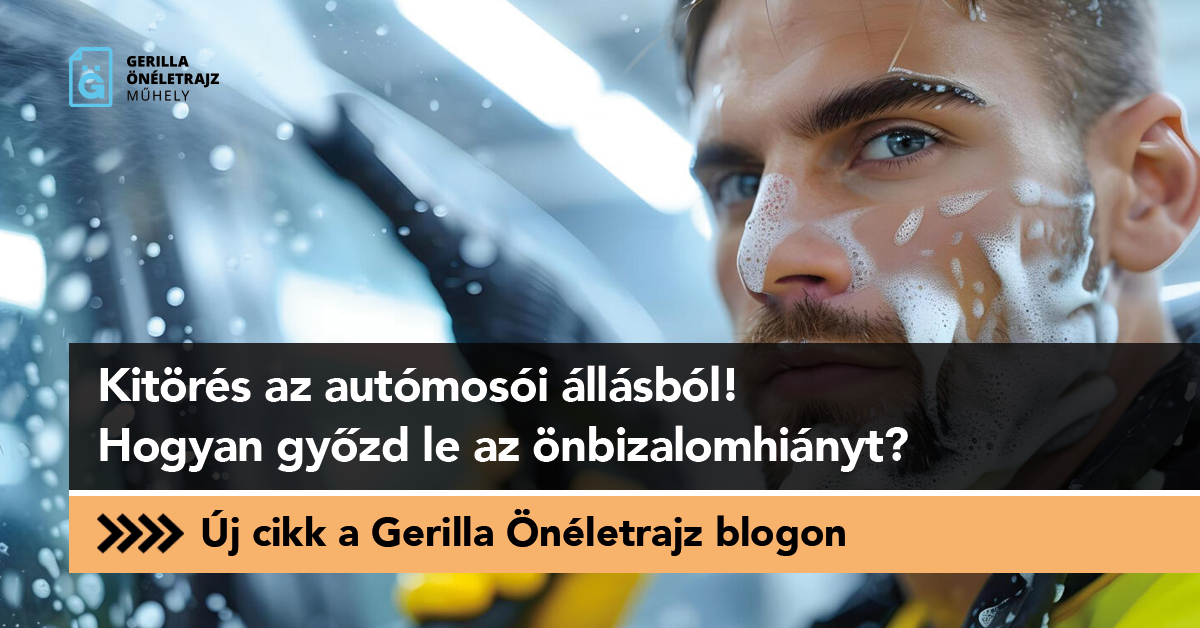 GERILLA
ÖNÉLETRAJZ
MŰHELY

Kitörés az autómosói állásból!
Hogyan győzd le az önbizalomhiányt?

Új cikk a Gerilla Önéletrajz blogon